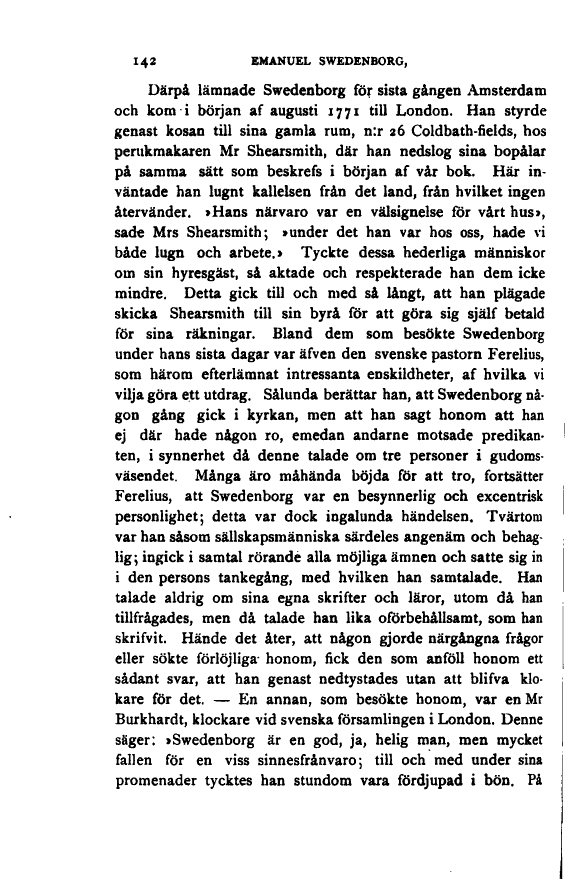 142 EMANUEL SWEDENBORG,

Därpå lämnade Swedenborg för sista gången Amsterdam och kom i början af augusti 1771 till London. Han styrde genast kosan till sina gamla rum, n:r 26 Coldbath-fields, hos perukmakaren Mr Shearsmith, där han nedslog sina bopålar på samma sätt som beskrefs i början af vår bok. Här inväntade han lugnt kallelsen från det land, från hvilket ingen återvänder. »Hans närvaro var en välsignelse för vårt hus», sade Mrs Shearsmith; »under det han var hos oss, hade vi både lugn och arbete.» Tyckte dessa hederliga människor om sin hyresgäst, så aktade och respekterade han dem icke mindre. Detta gick till och med så långt, att han plägade skicka Shearsmith till sin byrå för att göra sig själf betald för sina räkningar. Bland dem som besökte Swedenborg under hans sista dagar var äfven den svenske pastorn Ferelius, som härom efterlämnat intressanta enskildheter, af hvilka vi vilja göra ett utdrag. Sålunda berättar han, att Swedenborg någon gång gick i kyrkan, men att han sagt honom att han ej där hade någon ro, emedan andarne motsade predikanten, i synnerhet då denne talade om tre personer i gudomsväsendet. Många äro måhända böjda för att tro, fortsätter Ferelius, att Swedenborg var en besynnerlig och excentrisk personlighet; detta var dock ingalunda händelsen. Tvärtom var han såsom sällskapsmänniska särdeles angenäm och behaglig; ingick i samtal rörande alla möjliga ämnen och satte sig in i den persons tankegång, med hvilken han samtalade. Han talade aldrig om sina egna skrifter och läror, utom då han tillfrågades, men då talade han lika oförbehållsamt, som han skrifvit. Hände det åter, att någon gjorde närgångna frågor eller sökte förlöjliga honom, fick den som anföll honom ett sådant svar, att han genast nedtystades utan att blifva klokare för det. — En annan, som besökte honom, var en Mr Burkhardt, klockare vid svenska församlingen i London. Denne säger: »Swedenborg är en god, ja, helig man, men mycket fallen för en viss sinnesfrånvaro; till och med under sina promenader tycktes han stundom vara fördjupad i bön. På